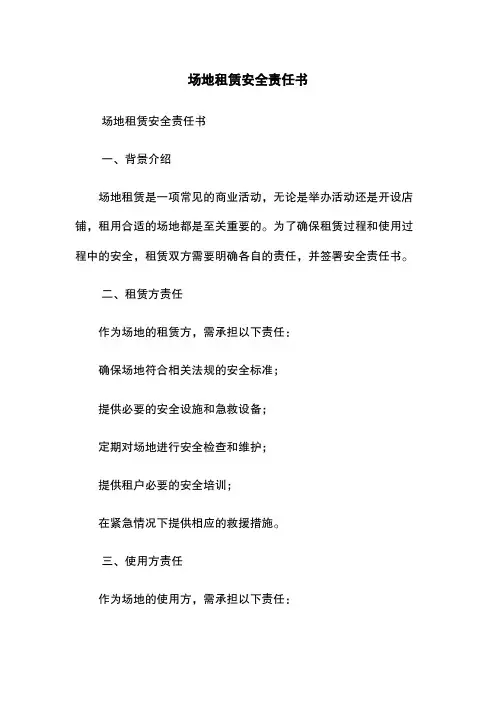 场地租赁安全责任书

场地租赁安全责任书

一、背景介绍

场地租赁是一项常见的商业活动，无论是举办活动还是开设店铺，租用合适的场地都是至关重要的。为了确保租赁过程和使用过程中的安全，租赁双方需要明确各自的责任，并签署安全责任书。

二、租赁方责任

作为场地的租赁方，需承担以下责任：

确保场地符合相关法规的安全标准；

提供必要的安全设施和急救设备；

定期对场地进行安全检查和维护；

提供租户必要的安全培训；

在紧急情况下提供相应的救援措施。

三、使用方责任

作为场地的使用方，需承担以下责任：